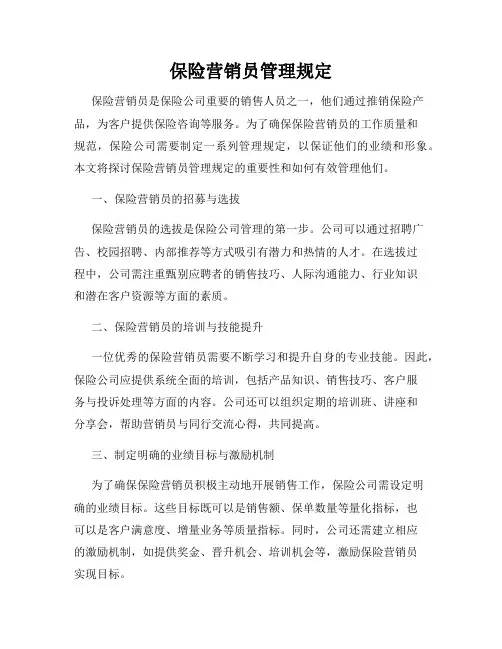 保险营销员管理规定

保险营销员是保险公司重要的销售人员之一，他们通过推销保险产品，为客户提供保险咨询等服务。为了确保保险营销员的工作质量和规范，保险公司需要制定一系列管理规定，以保证他们的业绩和形象。本文将探讨保险营销员管理规定的重要性和如何有效管理他们。

一、保险营销员的招募与选拔

保险营销员的选拔是保险公司管理的第一步。公司可以通过招聘广告、校园招聘、内部推荐等方式吸引有潜力和热情的人才。在选拔过程中，公司需注重甄别应聘者的销售技巧、人际沟通能力、行业知识和潜在客户资源等方面的素质。

二、保险营销员的培训与技能提升

一位优秀的保险营销员需要不断学习和提升自身的专业技能。因此，保险公司应提供系统全面的培训，包括产品知识、销售技巧、客户服务与投诉处理等方面的内容。公司还可以组织定期的培训班、讲座和分享会，帮助营销员与同行交流心得，共同提高。

三、制定明确的业绩目标与激励机制

为了确保保险营销员积极主动地开展销售工作，保险公司需设定明确的业绩目标。这些目标既可以是销售额、保单数量等量化指标，也可以是客户满意度、增量业务等质量指标。同时，公司还需建立相应的激励机制，如提供奖金、晋升机会、培训机会等，激励保险营销员实现目标。